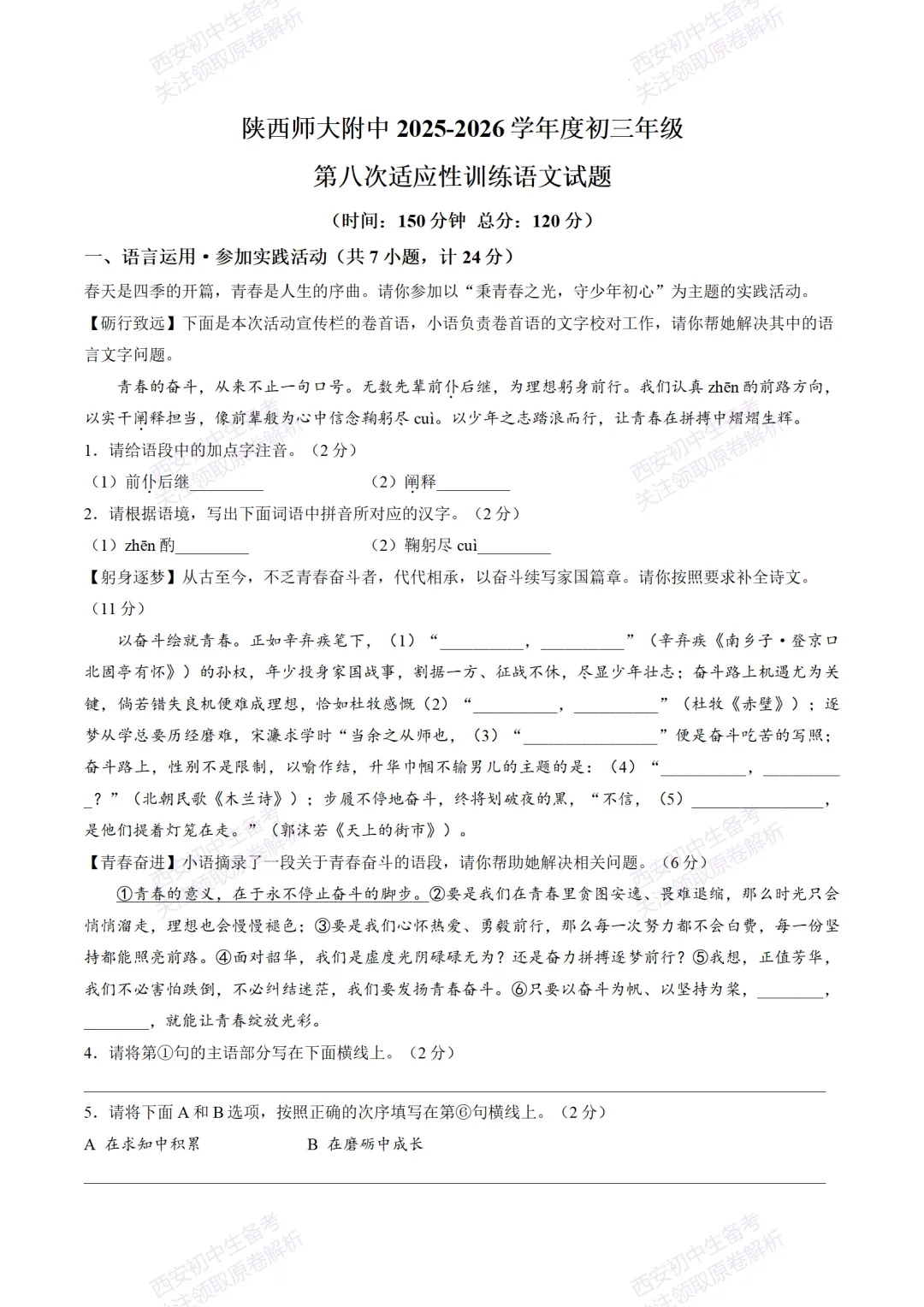 陕西师大附中2025-2026学年度初三年级

第八次适应性训练语文试题

（时间：150分钟 总分：120分）

一、语言运用·参加实践活动（共7小题，计24分）

春天是四季的开篇，青春是人生的序曲。请你参加以“秉青春之光，守少年初心”为主题的实践活动。

【砺行致远】下面是本次活动宣传栏的卷首语，小语负责卷首语的文字校对工作，请你帮她解决其中的语言文字问题。

青春的奋斗，从来不止一句口号。无数先辈前仆后继，为理想躬身前行。我们认真zhēn酌前路方向，以实干阐释担当，像前辈般为心中信念鞠躬尽cuì。以少年之志踏浪而行，让青春在拼搏中熠熠生辉。

1．请给语段中的加点字注音。（2分）

（1）前仆后继____ （2）阐释____

2．请根据语境，写出下面词语中拼音所对应的汉字。（2分）

（1）zhēn酌____ （2）鞠躬尽cuì____

【躬身逐梦】从古至今，不乏青春奋斗者，代代相承，以奋斗续写家国篇章。请你按照要求补全诗文。（11分）

以奋斗绘就青春。正如辛弃疾笔下，（1）“____，____”（辛弃疾《南乡子·登京口北固亭有怀》）的孙权，年少投身家国战事，割据一方、征战不休，尽显少年壮志；奋斗路上机遇尤为关键，倘若错失良机便难成理想，恰如杜牧感慨（2）“____，____”（杜牧《赤壁》）；逐梦从学总要历经磨难，宋濂求学时“当余之从师也，（3）“____”便是奋斗吃苦的写照；奋斗路上，性别不是限制，以喻作结，升华巾帼不输男儿的主题的是：（4）“____，____？”（北朝民歌《木兰诗》）；步履不停地奋斗，终将划破夜的黑，“不信，（5）____，是他们提着灯笼在走。”（郭沫若《天上的街市》）。

【青春奋进】小语摘录了一段关于青春奋斗的语段，请你帮助她解决相关问题。（6分）

①青春的意义，在于永不停止奋斗的脚步。②要是我们在青春里贪图安逸、畏难退缩，那么时光只会悄悄溜走，理想也会慢慢褪色；③要是我们心怀热爱、勇毅前行，那么每一次努力都不会白费，每一份坚持都能照亮前路。④面对韶华，我们是虚度光阴碌碌无为？还是奋力拼搏逐梦前行？⑤我想，正值芳华，我们不必害怕跌倒，不必纠结迷茫，我们要发扬青春奋斗。⑥只要以奋斗为帆、以坚持为桨，____，____，就能让青春绽放光彩。

4．请将第①句的主语部分写在下面横线上。（2分）

____

5．请将下面A和B选项，按照正确的次序填写在第⑥句横线上。（2分）

A 在求知中积累 B 在磨砺中成长

____

西安初中生备考 关注领取原卷解析